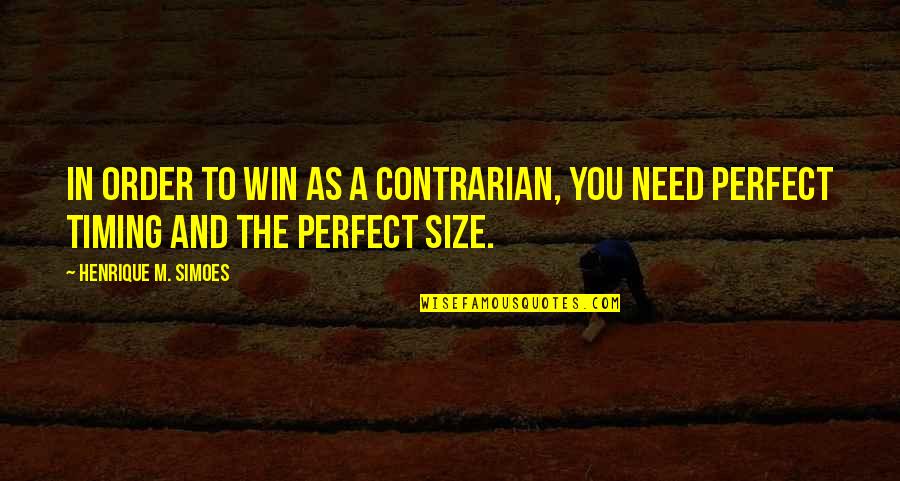 IN ORDER TO WIN AS A CONTRARIAN, YOU NEED PERFECT TIMING AND THE PERFECT SIZE.

— HENRIQUE M. SIMOES

WISEFAMOUSQUOTES.COM